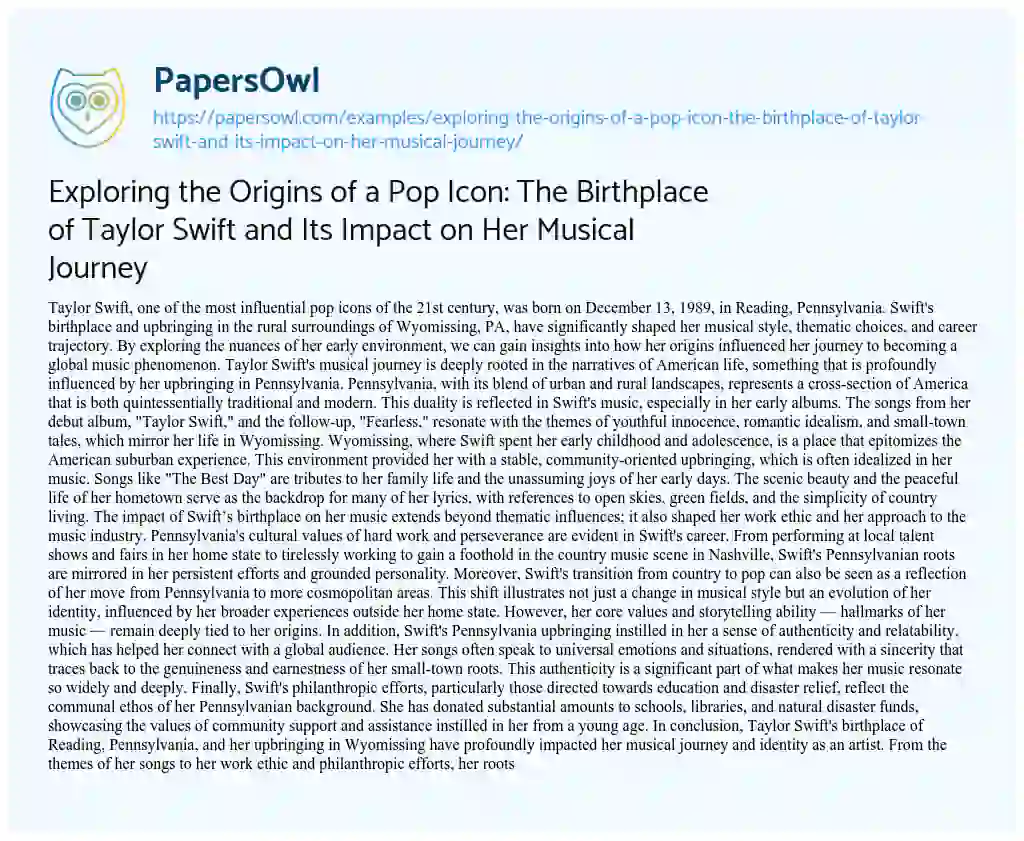 PapersOwl

https://papersowl.com/examples/exploring-the-origins-of-a-pop-icon-the-birthplace-of-taylor-swift-and-its-impact-on-her-musical-journey/

Exploring the Origins of a Pop Icon: The Birthplace of Taylor Swift and Its Impact on Her Musical Journey

Taylor Swift, one of the most influential pop icons of the 21st century, was born on December 13, 1989, in Reading, Pennsylvania. Swift's birthplace and upbringing in the rural surroundings of Wyomissing, PA, have significantly shaped her musical style, thematic choices, and career trajectory. By exploring the nuances of her early environment, we can gain insights into how her origins influenced her journey to becoming a global music phenomenon. Taylor Swift's musical journey is deeply rooted in the narratives of American life, something that is profoundly influenced by her upbringing in Pennsylvania. Pennsylvania, with its blend of urban and rural landscapes, represents a cross-section of America that is both quintessentially traditional and modern. This duality is reflected in Swift's music, especially in her early albums. The songs from her debut album, "Taylor Swift," and the follow-up, "Fearless," resonate with the themes of youthful innocence, romantic idealism, and small-town tales, which mirror her life in Wyomissing. Wyomissing, where Swift spent her early childhood and adolescence, is a place that epitomizes the American suburban experience. This environment provided her with a stable, community-oriented upbringing, which is often idealized in her music. Songs like "The Best Day" are tributes to her family life and the unassuming joys of her early days. The scenic beauty and the peaceful life of her hometown serve as the backdrop for many of her lyrics, with references to open skies, green fields, and the simplicity of country living. The impact of Swift's birthplace on her music extends beyond thematic influences; it also shaped her work ethic and her approach to the music industry. Pennsylvania's cultural values of hard work and perseverance are evident in Swift's career. From performing at local talent shows and fairs in her home state to tirelessly working to gain a foothold in the country music scene in Nashville, Swift's Pennsylvanian roots are mirrored in her persistent efforts and grounded personality. Moreover, Swift's transition from country to pop can also be seen as a reflection of her move from Pennsylvania to more cosmopolitan areas. This shift illustrates not just a change in musical style but an evolution of her identity, influenced by her broader experiences outside her home state. However, her core values and storytelling ability — hallmarks of her music — remain deeply tied to her origins. In addition, Swift's Pennsylvania upbringing instilled in her a sense of authenticity and relatability, which has helped her connect with a global audience. Her songs often speak to universal emotions and situations, rendered with a sincerity that traces back to the genuineness and earnestness of her small-town roots. This authenticity is a significant part of what makes her music resonate so widely and deeply. Finally, Swift's philanthropic efforts, particularly those directed towards education and disaster relief, reflect the communal ethos of her Pennsylvanian background. She has donated substantial amounts to schools, libraries, and natural disaster funds, showcasing the values of community support and assistance instilled in her from a young age. In conclusion, Taylor Swift's birthplace of Reading, Pennsylvania, and her upbringing in Wyomissing have profoundly impacted her musical journey and identity as an artist. From the themes of her songs to her work ethic and philanthropic efforts, her roots